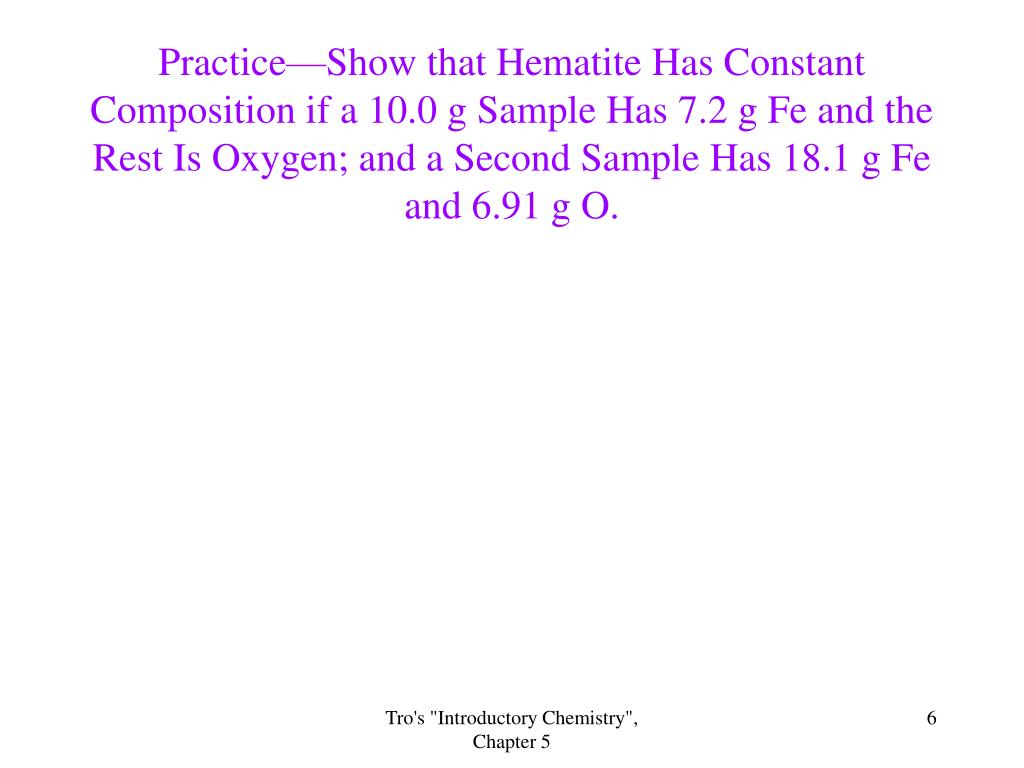 Practice—Show that Hematite Has Constant Composition if a 10.0 g Sample Has 7.2 g Fe and the Rest Is Oxygen; and a Second Sample Has 18.1 g Fe and 6.91 g O.

Tro's "Introductory Chemistry", Chapter 5

6